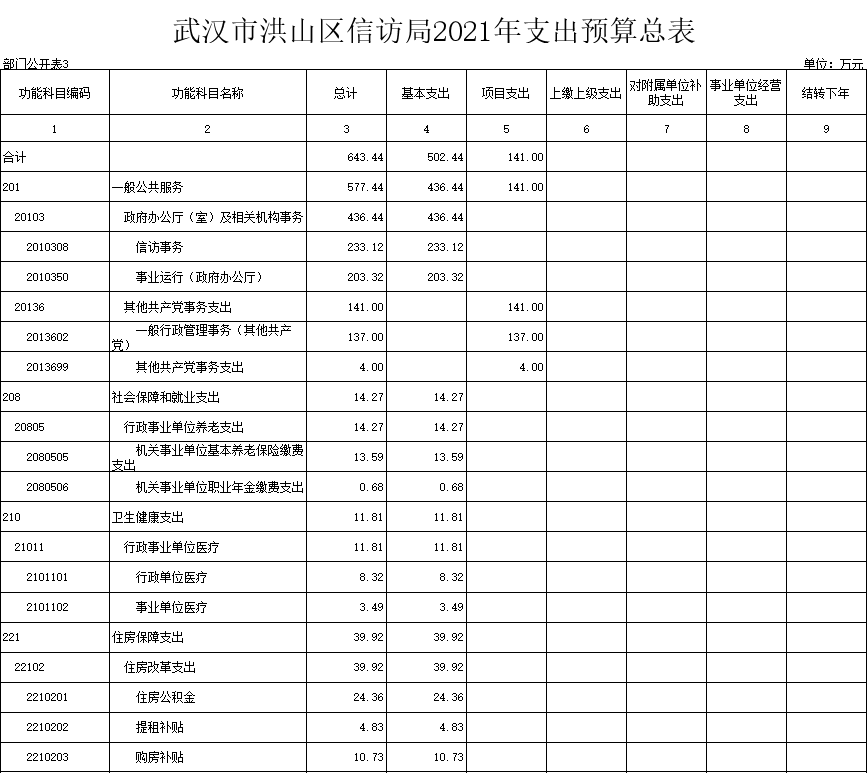 武汉市洪山区信访局2021年支出预算总表

部门公开表3

单位：万元

| 功能科目编码 | 功能科目名称 | 总计 | 基本支出 | 项目支出 | 上缴上级支出 | 对附属单位补助支出 | 事业单位经营支出 | 结转下年 |
|---|---|---|---|---|---|---|---|---|
| 1 | 2 | 3 | 4 | 5 | 6 | 7 | 8 | 9 |
| 合计 | | 643.44 | 502.44 | 141.00 | | | | |
| 201 | 一般公共服务 | 577.44 | 436.44 | 141.00 | | | | |
| 20103 | 政府办公厅（室）及相关机构事务 | 436.44 | 436.44 | | | | | |
| 2010308 | 信访事务 | 233.12 | 233.12 | | | | | |
| 2010350 | 事业运行（政府办公厅） | 203.32 | 203.32 | | | | | |
| 20136 | 其他共产党事务支出 | 141.00 | | 141.00 | | | | |
| 2013602 | 一般行政管理事务（其他共产党） | 137.00 | | 137.00 | | | | |
| 2013699 | 其他共产党事务支出 | 4.00 | | 4.00 | | | | |
| 208 | 社会保障和就业支出 | 14.27 | 14.27 | | | | | |
| 20805 | 行政事业单位养老支出 | 14.27 | 14.27 | | | | | |
| 2080505 | 机关事业单位基本养老保险缴费支出 | 13.59 | 13.59 | | | | | |
| 2080506 | 机关事业单位职业年金缴费支出 | 0.68 | 0.68 | | | | | |
| 210 | 卫生健康支出 | 11.81 | 11.81 | | | | | |
| 21011 | 行政事业单位医疗 | 11.81 | 11.81 | | | | | |
| 2101101 | 行政单位医疗 | 8.32 | 8.32 | | | | | |
| 2101102 | 事业单位医疗 | 3.49 | 3.49 | | | | | |
| 221 | 住房保障支出 | 39.92 | 39.92 | | | | | |
| 22102 | 住房改革支出 | 39.92 | 39.92 | | | | | |
| 2210201 | 住房公积金 | 24.36 | 24.36 | | | | | |
| 2210202 | 提租补贴 | 4.83 | 4.83 | | | | | |
| 2210203 | 购房补贴 | 10.73 | 10.73 | | | | | |